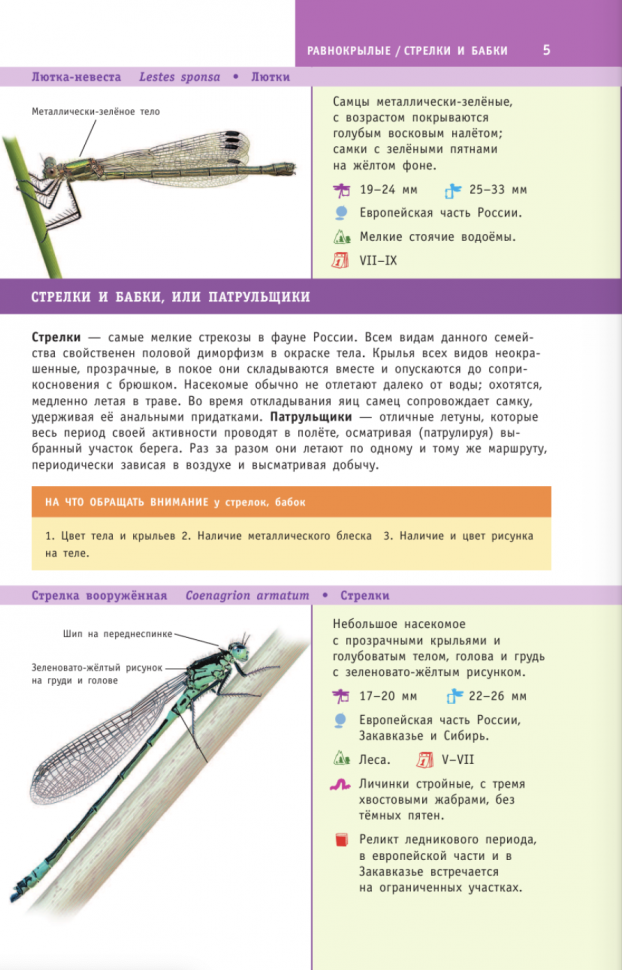 РАВНОКРЫЛЫЕ / СТРЕЛКИ И БАБКИ 5

Лютка-невеста Lestes sponsa • Лютки

Металлически-зелёное тело

Самцы металлически-зелёные, с возрастом покрываются голубым восковым налётом; самки с зелёными пятнами на жёлтом фоне.

19–24 мм 25–33 мм

Европейская часть России.

Мелкие стоячие водоёмы.

VII–IX

СТРЕЛКИ И БАБКИ, ИЛИ ПАТРУЛЬЩИКИ

Стрелки — самые мелкие стрекозы в фауне России. Всем видам данного семейства свойственен половой диморфизм в окраске тела. Крылья всех видов неокрашенные, прозрачные, в покое они складываются вместе и опускаются до соприкосновения с брюшком. Насекомые обычно не отлетают далеко от воды; охотятся, медленно летая в траве. Во время откладывания яиц самец сопровождает самку, удерживая её анальными придатками. Патрульщики — отличные летуны, которые весь период своей активности проводят в полёте, осматривая (патрулируя) выбранный участок берега. Раз за разом они летают по одному и тому же маршруту, периодически зависая в воздухе и высматривая добычу.

НА ЧТО ОБРАЩАТЬ ВНИМАНИЕ у стрелок, бабок

1. Цвет тела и крыльев 2. Наличие металлического блеска 3. Наличие и цвет рисунка на теле.

Стрелка вооружённая Coenagrion armatum • Стрелки

Шип на переднеспинке

Зеленовато-жёлтый рисунок на груди и голове

Небольшое насекомое с прозрачными крыльями и голубоватым телом, голова и грудь с зеленовато-жёлтым рисунком.

17–20 мм 22–26 мм

Европейская часть России, Закавказье и Сибирь.

Леса. V–VII

Личинки стройные, с тремя хвостовыми жабрами, без тёмных пятен.

Реликт ледникового периода, в европейской части и в Закавказье встречается на ограниченных участках.